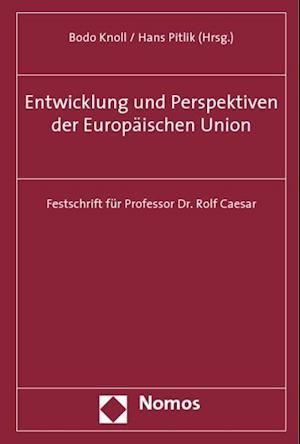 Bodo Knoll / Hans Pitlik (Hrsg.)

Entwicklung und Perspektiven der Europäischen Union

Festschrift für Professor Dr. Rolf Caesar

Nomos